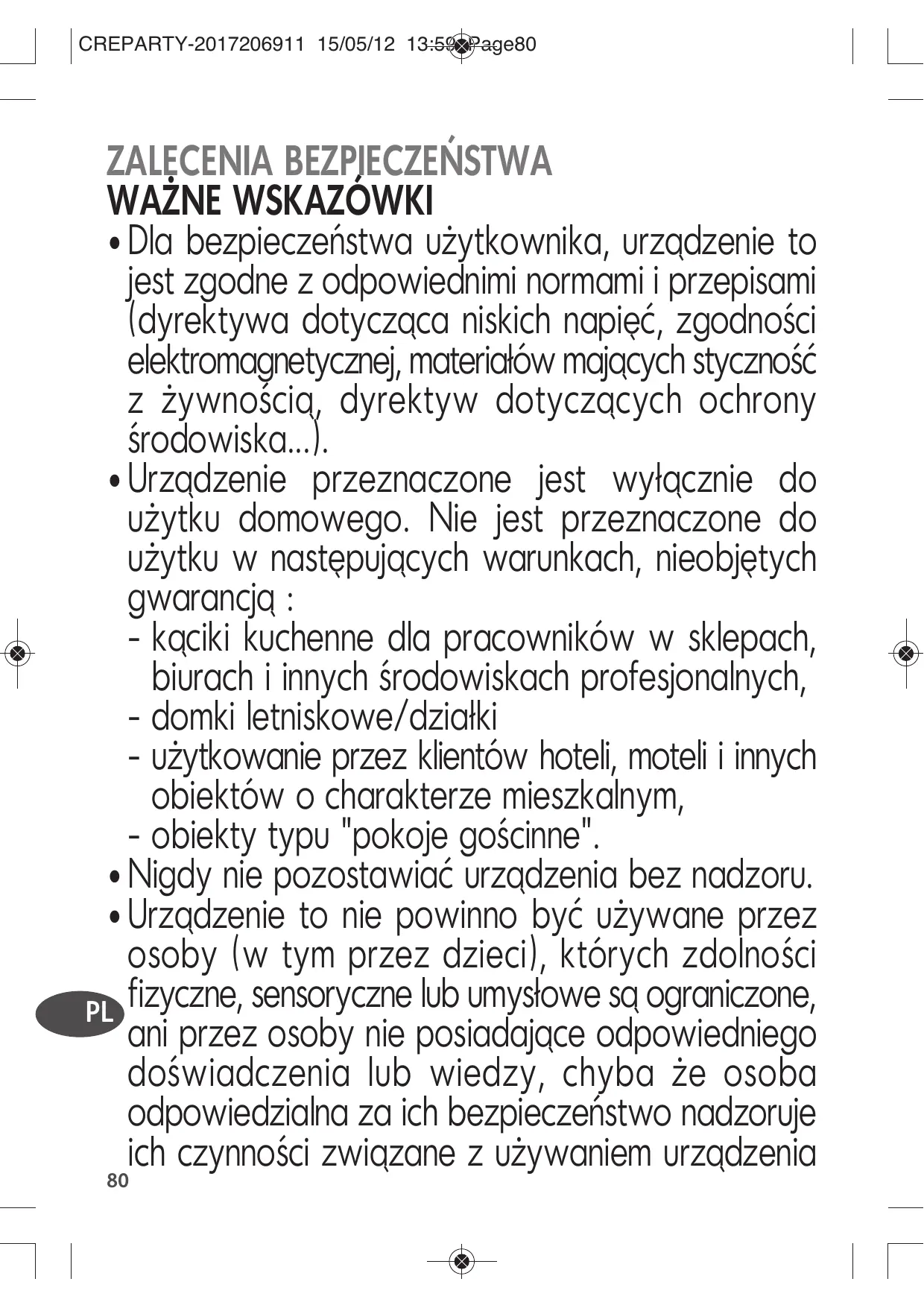 CREPARTY-2017206911 15/05/12 13:59 Page80

ZALECENIA BEZPIECZEŃSTWA
WAŻNE WSKAZÓWKI

• Dla bezpieczeństwa użytkownika, urządzenie to jest zgodne z odpowiednimi normami i przepisami (dyrektywa dotycząca niskich napięć, zgodności elektromagnetycznej, materiałów mających styczność z żywnością, dyrektyw dotyczących ochrony środowiska...).

• Urządzenie przeznaczone jest wyłącznie do użytku domowego. Nie jest przeznaczone do użytku w następujących warunkach, nieobjętych gwarancją :
- kąciki kuchenne dla pracowników w sklepach, biurach i innych środowiskach profesjonalnych,
- domki letniskowe/działki
- użytkowanie przez klientów hoteli, moteli i innych obiektów o charakterze mieszkalnym,
- obiekty typu "pokoje gościnne".

• Nigdy nie pozostawiać urządzenia bez nadzoru.

• Urządzenie to nie powinno być używane przez osoby (w tym przez dzieci), których zdolności fizyczne, sensoryczne lub umysłowe są ograniczone, ani przez osoby nie posiadające odpowiedniego doświadczenia lub wiedzy, chyba że osoba odpowiedzialna za ich bezpieczeństwo nadzoruje ich czynności związane z używaniem urządzenia

PL

80